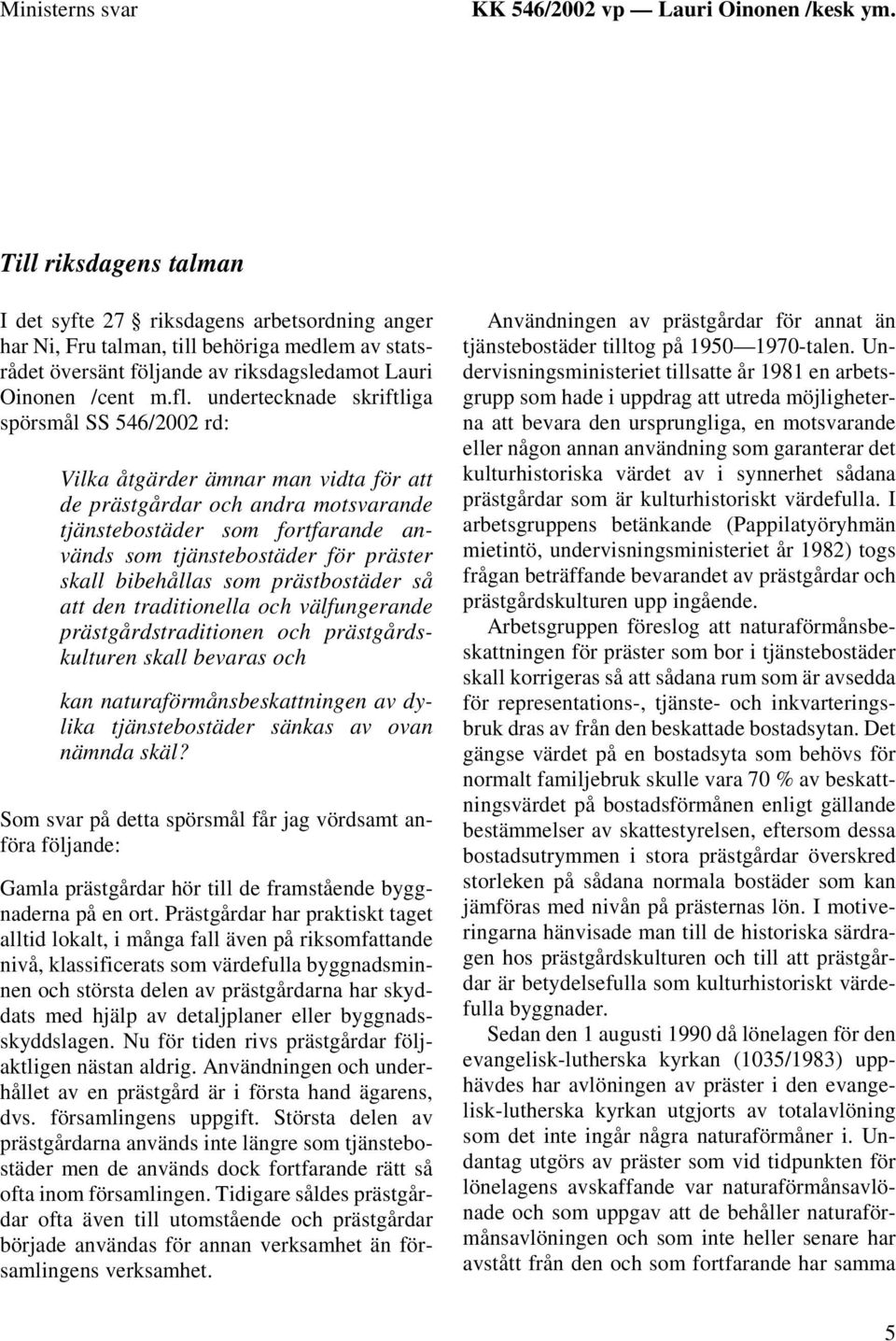 Ministerns svar

KK 546/2002 vp — Lauri Oinonen /kesk ym.

Till riksdagens talman

I det syfte 27 § riksdagens arbetsordning anger har Ni, Fru talman, till behöriga medlem av statsrådet översänt följande av riksdagsledamot Lauri Oinonen /cent m.fl. undertecknade skriftliga spörsmål SS 546/2002 rd:

Vilka åtgärder ämnar man vidta för att de prästgårdar och andra motsvarande tjänstebostäder som fortfarande används som tjänstebostäder för präster skall bibehållas som prästbostäder så att den traditionella och välfungerande prästgårdstraditionen och prästgårdskulturen skall bevaras och

kan naturaförmånsbeskattningen av dylika tjänstebostäder sänkas av ovan nämnda skäl?

Som svar på detta spörsmål får jag vördsamt anföra följande:

Gamla prästgårdar hör till de framstående byggnaderna på en ort. Prästgårdar har praktiskt taget alltid lokalt, i många fall även på riksomfattande nivå, klassificerats som värdefulla byggnadsminnen och största delen av prästgårdarna har skyddats med hjälp av detaljplaner eller byggnadsskyddslagen. Nu för tiden rivs prästgårdar följaktligen nästan aldrig. Användningen och underhållet av en prästgård är i första hand ägarens, dvs. församlingens uppgift. Största delen av prästgårdarna används inte längre som tjänstebostäder men de används dock fortfarande rätt så ofta inom församlingen. Tidigare såldes prästgårdar ofta även till utomstående och prästgårdar började användas för annan verksamhet än församlingens verksamhet.

Användningen av prästgårdar för annat än tjänstebostäder tilltog på 1950—1970-talen. Undervisningsministeriet tillsatte år 1981 en arbetsgrupp som hade i uppdrag att utreda möjligheterna att bevara den ursprungliga, en motsvarande eller någon annan användning som garanterar det kulturhistoriska värdet av i synnerhet sådana prästgårdar som är kulturhistoriskt värdefulla. I arbetsgruppens betänkande (Pappilatyöryhmän mietintö, undervisningsministeriet år 1982) togs frågan beträffande bevarandet av prästgårdar och prästgårdskulturen upp ingående.

Arbetsgruppen föreslog att naturaförmånsbeskattningen för präster som bor i tjänstebostäder skall korrigeras så att sådana rum som är avsedda för representations-, tjänste- och inkvarteringsbruk dras av från den beskattade bostadsytan. Det gängse värdet på en bostadsyta som behövs för normalt familjebruk skulle vara 70 % av beskattningsvärdet på bostadsförmånen enligt gällande bestämmelser av skattestyrelsen, eftersom dessa bostadsutrymmen i stora prästgårdar överskred storleken på sådana normala bostäder som kan jämföras med nivån på prästernas lön. I motiveringarna hänvisade man till de historiska särdragen hos prästgårdskulturen och till att prästgårdar är betydelsefulla som kulturhistoriskt värdefulla byggnader.

Sedan den 1 augusti 1990 då lönelagen för den evangelisk-lutherska kyrkan (1035/1983) upphävdes har avlöningen av präster i den evangelisk-lutherska kyrkan utgjorts av totalavlöning som det inte ingår några naturaförmåner i. Undantag utgörs av präster som vid tidpunkten för lönelagens avskaffande var naturaförmånsavlönade och som uppgav att de behåller naturaförmånsavlöningen och som inte heller senare har avstått från den och som fortfarande har samma

5